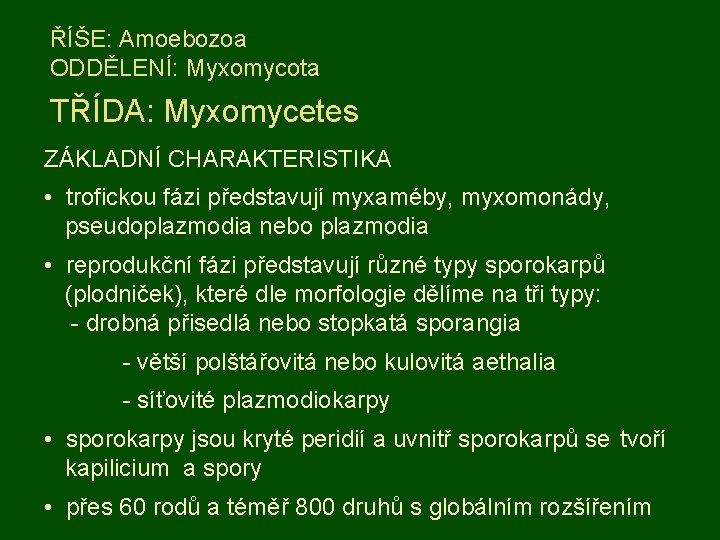 ŘÍŠE: Amoebozoa
ODDĚLENÍ: Myxomycota

TŘÍDA: Myxomycetes

ZÁKLADNÍ CHARAKTERISTIKA

• trofickou fázi představují myxaméby, myxomonády, pseudoplazmodia nebo plazmodia

• reprodukční fázi představují různé typy sporokarpů (plodniček), které dle morfologie dělíme na tři typy:
- drobná přisedlá nebo stopkatá sporangia
- větší polštářovitá nebo kulovitá aethalia
- síťovité plazmodiokarpy

• sporokarpy jsou kryté peridií a uvnitř sporokarpů se tvoří kapilicium a spory

• přes 60 rodů a téměř 800 druhů s globálním rozšířením